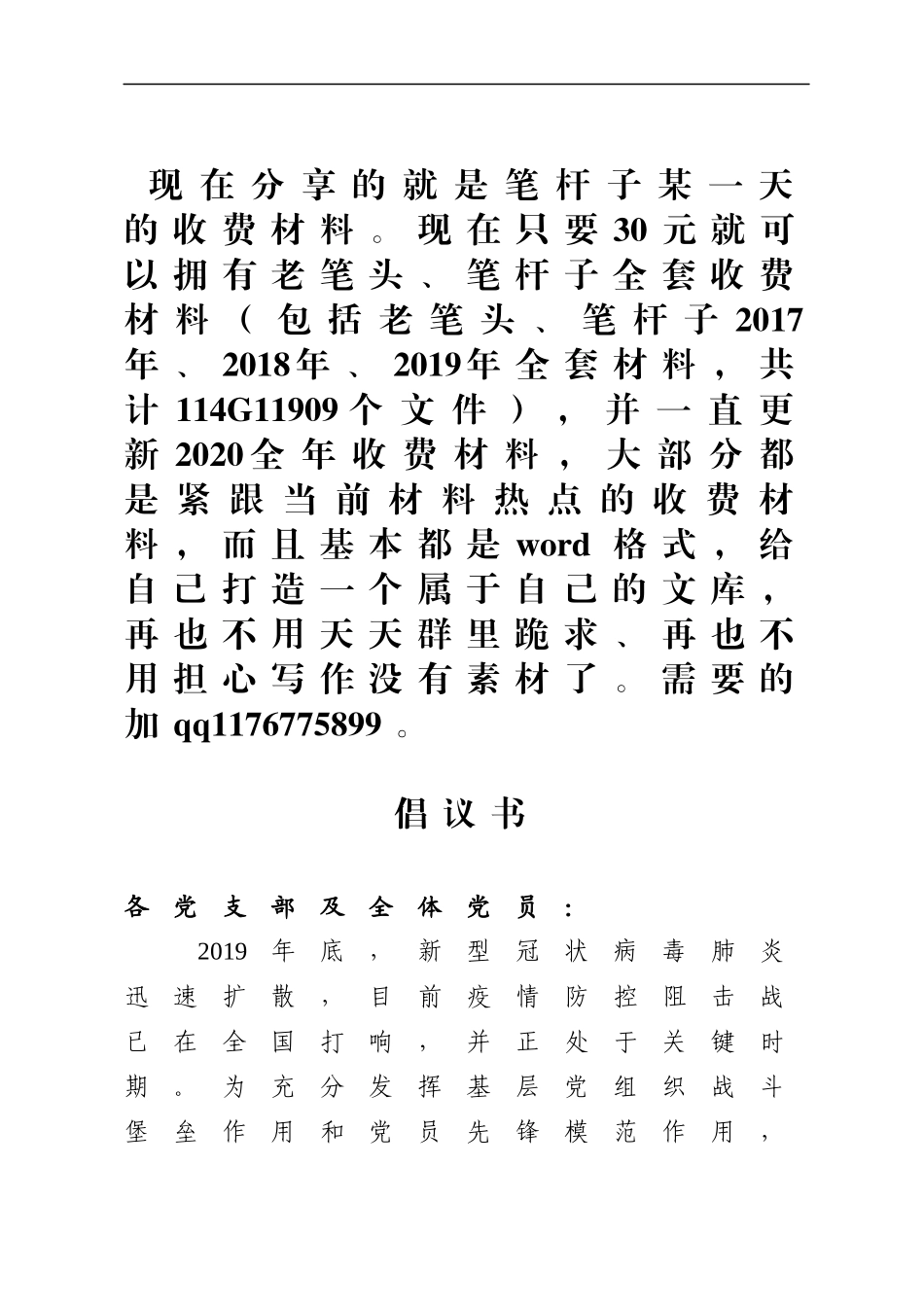 现在分享的就是笔杆子某一天的收费材料。现在只要30元就可以拥有老笔头、笔杆子全套收费材料（包括老笔头、笔杆子2017年、2018年、2019年全套材料，共计114G11909个文件），并一直更新2020全年收费材料，大部分都是紧跟当前材料热点的收费材料，而且基本都是word格式，给自己打造一个属于自己的文库，再也不用天天群里跪求、再也不用担心写作没有素材了。需要的加qq1176775899。

倡议书

各党支部及全体党员：

2019年底，新型冠状病毒肺炎迅速扩散，目前疫情防控阻击战已在全国打响，并正处于关键时期。为充分发挥基层党组织战斗堡垒作用和党员先锋模范作用，